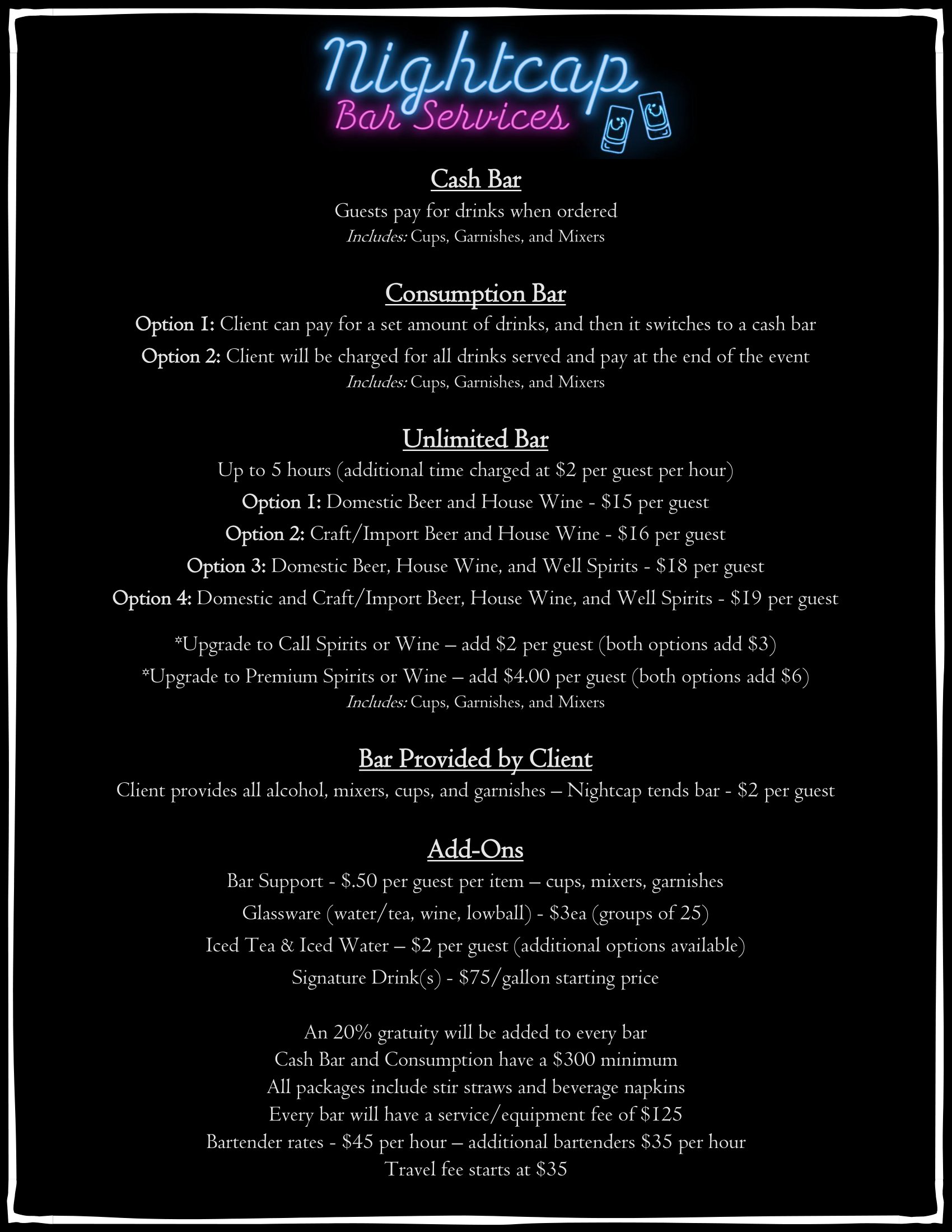 Nightcap
Bar Services

Cash Bar
Guests pay for drinks when ordered
Includes: Cups, Garnishes, and Mixers

Consumption Bar
Option 1: Client can pay for a set amount of drinks, and then it switches to a cash bar
Option 2: Client will be charged for all drinks served and pay at the end of the event
Includes: Cups, Garnishes, and Mixers

Unlimited Bar
Up to 5 hours (additional time charged at \$2 per guest per hour)
Option 1: Domestic Beer and House Wine - \$15 per guest
Option 2: Craft/Import Beer and House Wine - \$16 per guest
Option 3: Domestic Beer, House Wine, and Well Spirits - \$18 per guest
Option 4: Domestic and Craft/Import Beer, House Wine, and Well Spirits - \$19 per guest

*Upgrade to Call Spirits or Wine – add \$2 per guest (both options add \$3)
*Upgrade to Premium Spirits or Wine – add \$4.00 per guest (both options add \$6)
Includes: Cups, Garnishes, and Mixers

Bar Provided by Client
Client provides all alcohol, mixers, cups, and garnishes – Nightcap tends bar - \$2 per guest

Add-Ons
Bar Support - \$.50 per guest per item – cups, mixers, garnishes
Glassware (water/tea, wine, lowball) - \$3ea (groups of 25)
Iced Tea & Iced Water – \$2 per guest (additional options available)
Signature Drink(s) - \$75/gallon starting price

An 20% gratuity will be added to every bar
Cash Bar and Consumption have a \$300 minimum
All packages include stir straws and beverage napkins
Every bar will have a service/equipment fee of \$125
Bartender rates - \$45 per hour – additional bartenders \$35 per hour
Travel fee starts at \$35